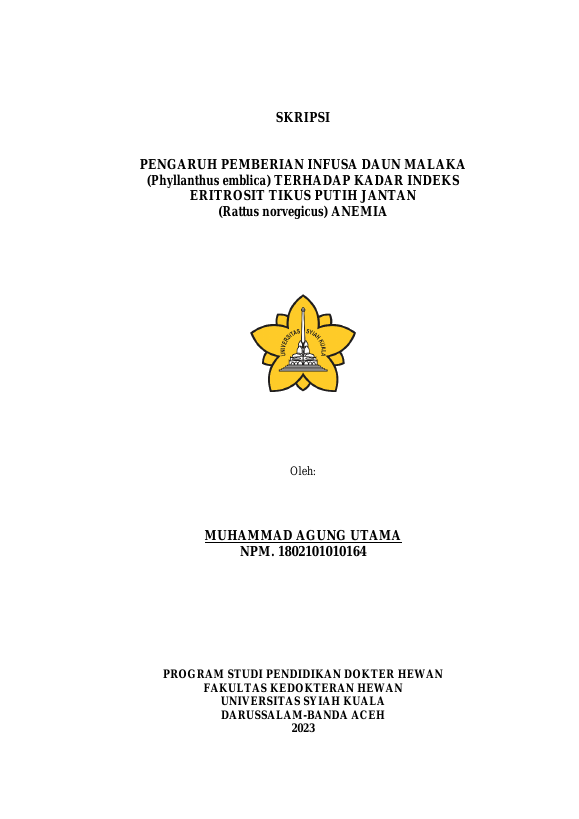 SKRIPSI

PENGARUH PEMBERIAN INFUSA DAUN MALAKA
(Phyllanthus emblica) TERHADAP KADAR INDEKS
ERITROSIT TIKUS PUTIH JANTAN
(Rattus norvegicus) ANEMIA

UNIVERSITAS SYIAH KUALA

Oleh:

MUHAMMAD AGUNG UTAMA
NPM. 1802101010164

PROGRAM STUDI PENDIDIKAN DOKTER HEWAN
FAKULTAS KEDOKTERAN HEWAN
UNIVERSITAS SYIAH KUALA
DARUSSALAM-BANDA ACEH
2023